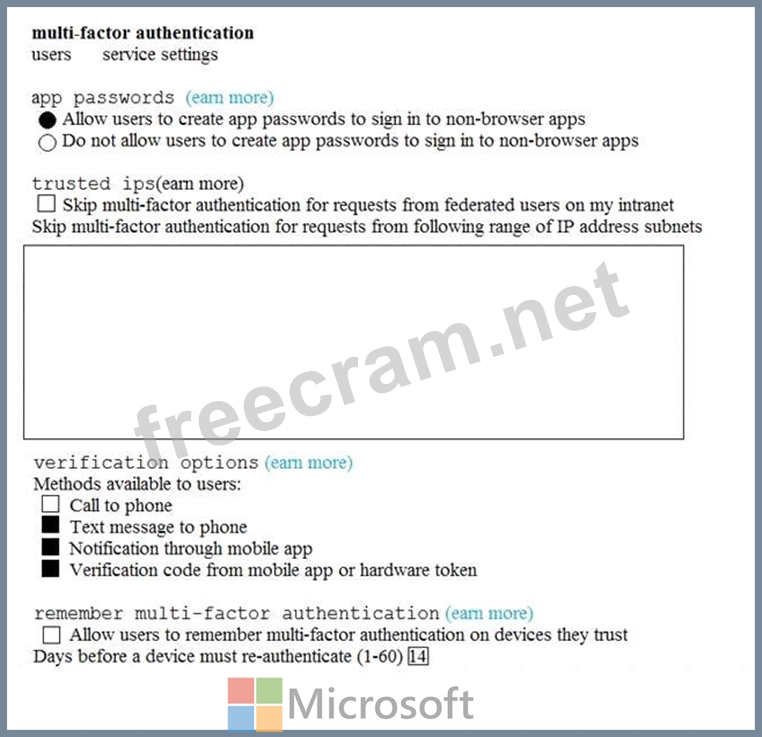 multi-factor authentication
users service settings

app passwords (earn more)
Allow users to create app passwords to sign in to non-browser apps
Do not allow users to create app passwords to sign in to non-browser apps

trusted ips(earn more)
Skip multi-factor authentication for requests from federated users on my intranet
Skip multi-factor authentication for requests from following range of IP address subnets

freecram.net

verification options (earn more)
Methods available to users:
Call to phone
Text message to phone
Notification through mobile app
Verification code from mobile app or hardware token

remember multi-factor authentication (earn more)
Allow users to remember multi-factor authentication on devices they trust
Days before a device must re-authenticate (1-60) 14

Microsoft